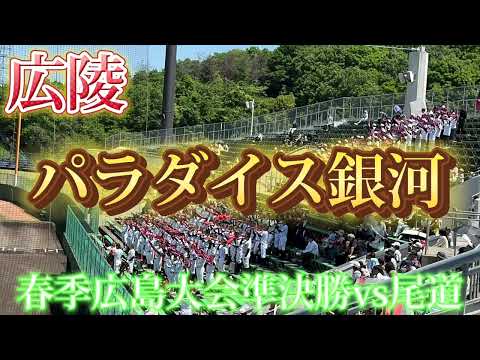 広陵

パラダイス銀河

春季広島大会準決勝vs尾道